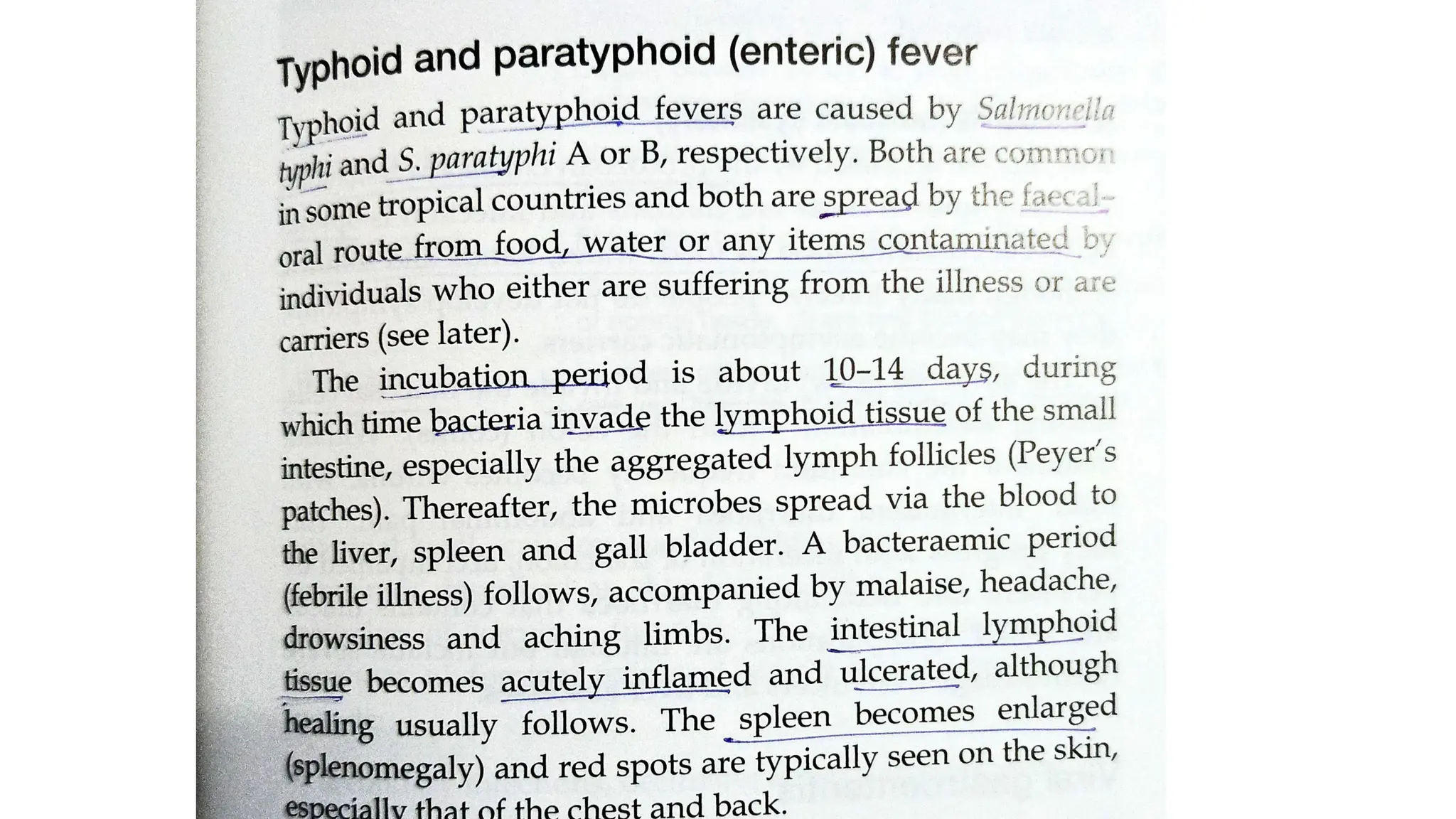 Typhoid and paratyphoid (enteric) fever

Typhoid and paratyphoid fevers are caused by Salmonella typhi and S. paratyphi A or B, respectively. Both are common in some tropical countries and both are spread by the faecal-oral route from food, water or any items contaminated by individuals who either are suffering from the illness or are carriers (see later).

The incubation period is about 10–14 days, during which time bacteria invade the lymphoid tissue of the small intestine, especially the aggregated lymph follicles (Peyer's patches). Thereafter, the microbes spread via the blood to the liver, spleen and gall bladder. A bacteraemic period (febrile illness) follows, accompanied by malaise, headache, drowsiness and aching limbs. The intestinal lymphoid tissue becomes acutely inflamed and ulcerated, although healing usually follows. The spleen becomes enlarged (splenomegaly) and red spots are typically seen on the skin, especially that of the chest and back.